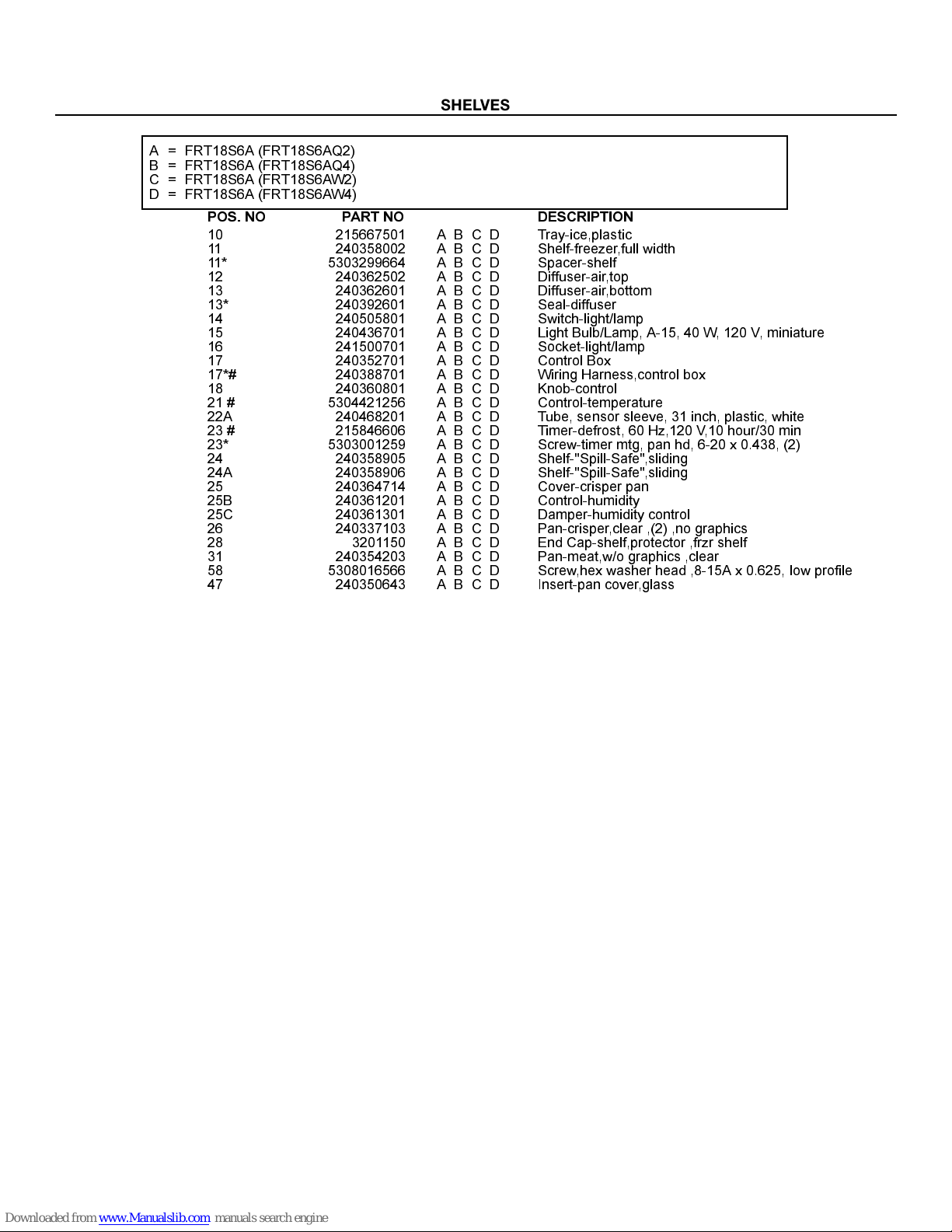 SHELVES

A = FRT18S6A (FRT18S6AQ2)
B = FRT18S6A (FRT18S6AQ4)
C = FRT18S6A (FRT18S6AW2)
D = FRT18S6A (FRT18S6AW4)

| POS. NO | PART NO | | DESCRIPTION |
|---|---|---|---|
| 10 | 215667501 | A B C D | Tray-ice,plastic |
| 11 | 240358002 | A B C D | Shelf-freezer,full width |
| 11* | 5303299664 | A B C D | Spacer-shelf |
| 12 | 240362502 | A B C D | Diffuser-air,top |
| 13 | 240362601 | A B C D | Diffuser-air,bottom |
| 13* | 240392601 | A B C D | Seal-diffuser |
| 14 | 240505801 | A B C D | Switch-light/lamp |
| 15 | 240436701 | A B C D | Light Bulb/Lamp, A-15, 40 W, 120 V, miniature |
| 16 | 241500701 | A B C D | Socket-light/lamp |
| 17 | 240352701 | A B C D | Control Box |
| 17*# | 240388701 | A B C D | Wiring Harness,control box |
| 18 | 240360801 | A B C D | Knob-control |
| 21 # | 5304421256 | A B C D | Control-temperature |
| 22A | 240468201 | A B C D | Tube, sensor sleeve, 31 inch, plastic, white |
| 23 # | 215846606 | A B C D | Timer-defrost, 60 Hz,120 V,10 hour/30 min |
| 23* | 5303001259 | A B C D | Screw-timer mtg, pan hd, 6-20 x 0.438, (2) |
| 24 | 240358905 | A B C D | Shelf-"Spill-Safe",sliding |
| 24A | 240358906 | A B C D | Shelf-"Spill-Safe",sliding |
| 25 | 240364714 | A B C D | Cover-crisper pan |
| 25B | 240361201 | A B C D | Control-humidity |
| 25C | 240361301 | A B C D | Damper-humidity control |
| 26 | 240337103 | A B C D | Pan-crisper,clear ,(2) ,no graphics |
| 28 | 3201150 | A B C D | End Cap-shelf,protector ,frzr shelf |
| 31 | 240354203 | A B C D | Pan-meat,w/o graphics ,clear |
| 58 | 5308016566 | A B C D | Screw,hex washer head ,8-15A x 0.625, low profile |
| 47 | 240350643 | A B C D | Insert-pan cover,glass |

Downloaded from www.Manualslib.com manuals search engine